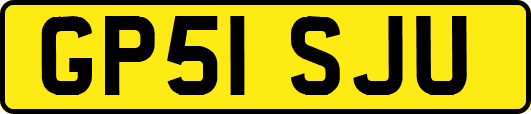 GP51 SJU